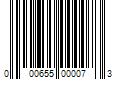 0 00655 00007 3